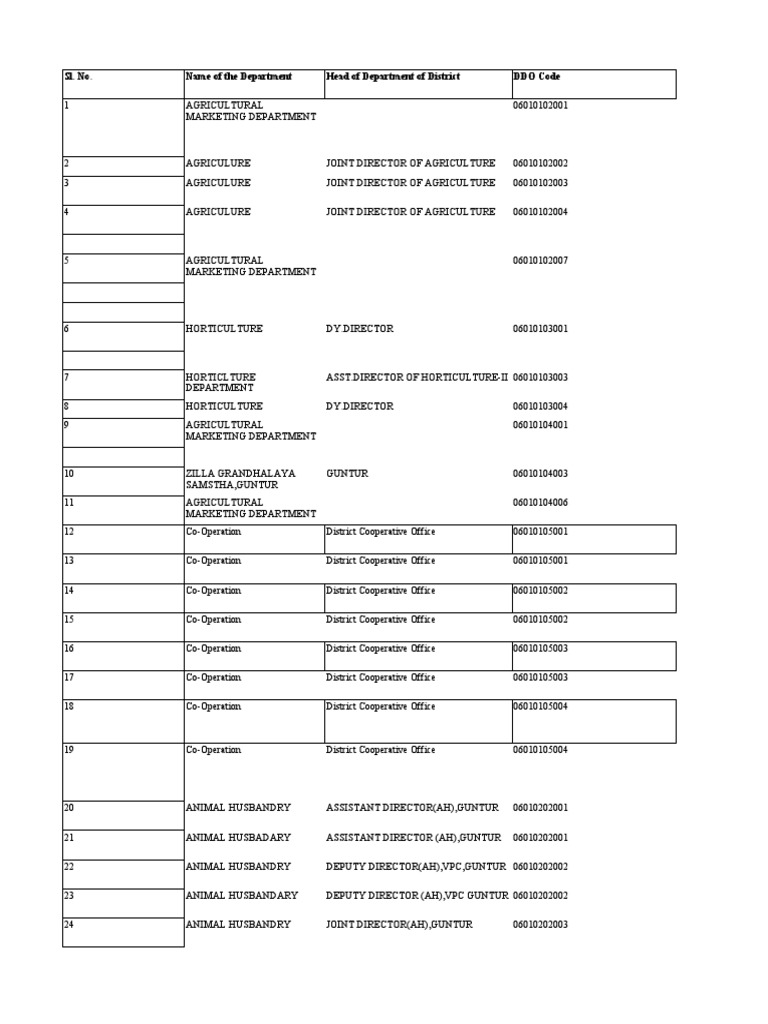 | Sl. No. | Name of the Department | Head of Department of District | DDO Code |
|---|---|---|---|
| 1 | AGRICULTURAL MARKETING DEPARTMENT | | 06010102001 |
| 2 | AGRICULURE | JOINT DIRECTOR OF AGRICULTURE | 06010102002 |
| 3 | AGRICULURE | JOINT DIRECTOR OF AGRICULTURE | 06010102003 |
| 4 | AGRICULURE | JOINT DIRECTOR OF AGRICULTURE | 06010102004 |
| 5 | AGRICULTURAL MARKETING DEPARTMENT | | 06010102007 |
| 6 | HORTICULTURE | DY.DIRECTOR | 06010103001 |
| 7 | HORTICLTURE DEPARTMENT | ASST.DIRECTOR OF HORTICULTURE-II | 06010103003 |
| 8 | HORTICULTURE | DY.DIRECTOR | 06010103004 |
| 9 | AGRICULTURAL MARKETING DEPARTMENT | | 06010104001 |
| 10 | ZILLA GRANDHALAYA SAMSTHA,GUNTUR | GUNTUR | 06010104003 |
| 11 | AGRICULTURAL MARKETING DEPARTMENT | | 06010104006 |
| 12 | Co-Operation | District Cooperative Office | 06010105001 |
| 13 | Co-Operation | District Cooperative Office | 06010105001 |
| 14 | Co-Operation | District Cooperative Office | 06010105002 |
| 15 | Co-Operation | District Cooperative Office | 06010105002 |
| 16 | Co-Operation | District Cooperative Office | 06010105003 |
| 17 | Co-Operation | District Cooperative Office | 06010105003 |
| 18 | Co-Operation | District Cooperative Office | 06010105004 |
| 19 | Co-Operation | District Cooperative Office | 06010105004 |
| 20 | ANIMAL HUSBANDRY | ASSISTANT DIRECTOR(AH),GUNTUR | 06010202001 |
| 21 | ANIMAL HUSBADARY | ASSISTANT DIRECTOR (AH),GUNTUR | 06010202001 |
| 22 | ANIMAL HUSBANDRY | DEPUTY DIRECTOR(AH),VPC,GUNTUR | 06010202002 |
| 23 | ANIMAL HUSBANDARY | DEPUTY DIRECTOR (AH),VPC GUNTUR | 06010202002 |
| 24 | ANIMAL HUSBANDRY | JOINT DIRECTOR(AH),GUNTUR | 06010202003 |